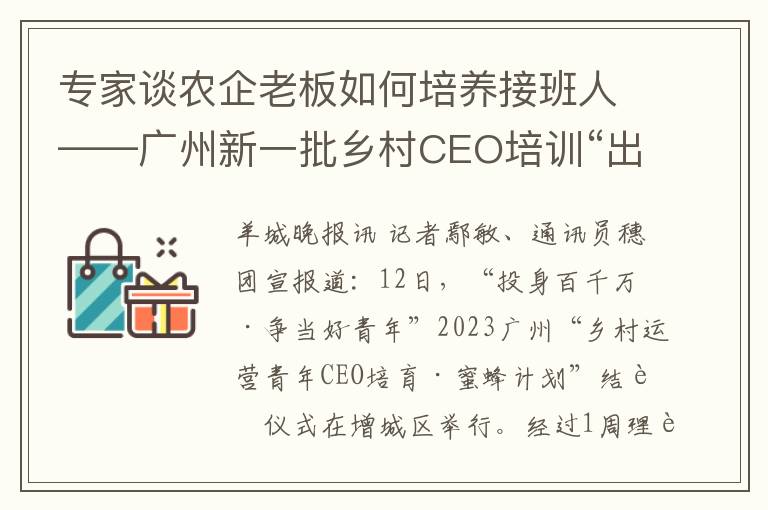 专家谈农企老板如何培养接班人——广州新一批乡村CEO培训“出

羊城晚报讯 记者鄢敏、通讯员穗团宣报道：12日，“投身百千万·争当好青年”2023广州“乡村运营青年CEO培育·蜜蜂计划”结è

仪式在增城区举行。经过1周理è